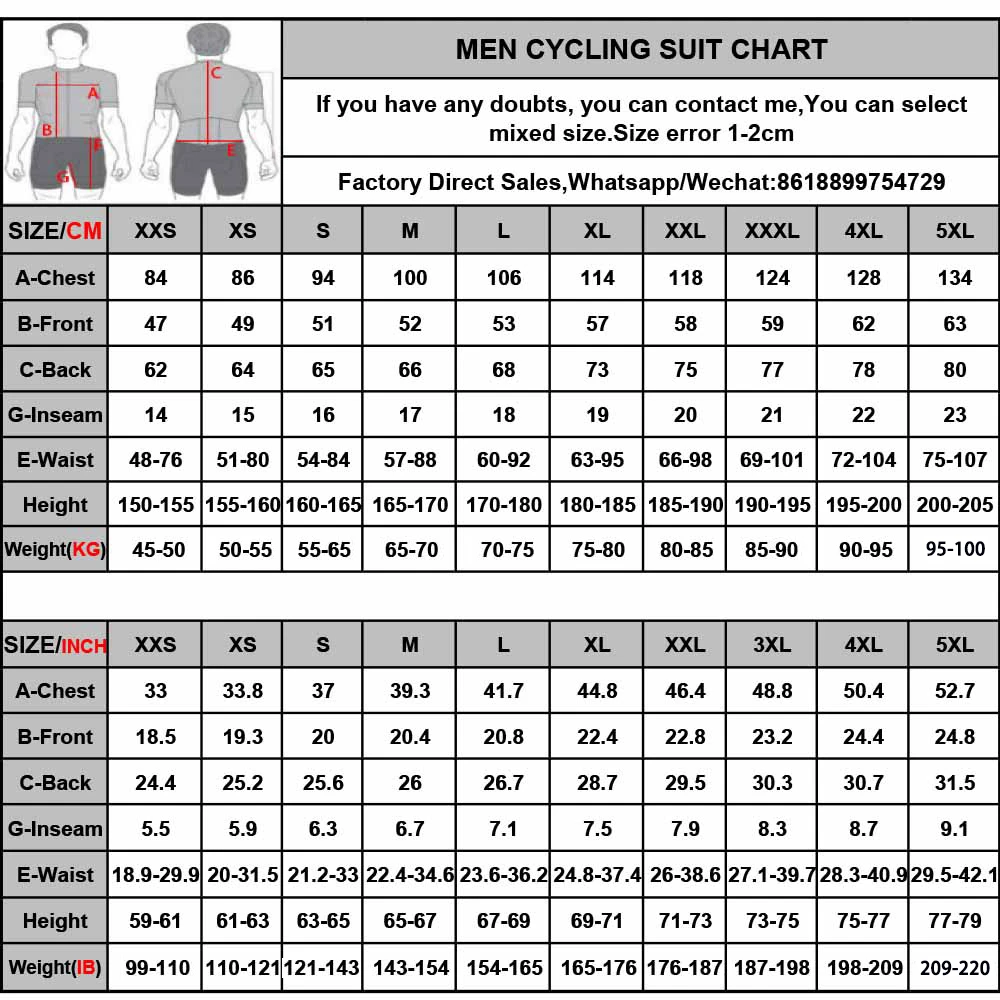 A B F G C E

MEN CYCLING SUIT CHART

If you have any doubts, you can contact me,You can select mixed size.Size error 1-2cm

Factory Direct Sales,Whatsapp/Wechat:8618899754729

| SIZE/CM | XXS | XS | S | M | L | XL | XXL | XXXL | 4XL | 5XL |
|---|---|---|---|---|---|---|---|---|---|---|
| A-Chest | 84 | 86 | 94 | 100 | 106 | 114 | 118 | 124 | 128 | 134 |
| B-Front | 47 | 49 | 51 | 52 | 53 | 57 | 58 | 59 | 62 | 63 |
| C-Back | 62 | 64 | 65 | 66 | 68 | 73 | 75 | 77 | 78 | 80 |
| G-Inseam | 14 | 15 | 16 | 17 | 18 | 19 | 20 | 21 | 22 | 23 |
| E-Waist | 48-76 | 51-80 | 54-84 | 57-88 | 60-92 | 63-95 | 66-98 | 69-101 | 72-104 | 75-107 |
| Height | 150-155 | 155-160 | 160-165 | 165-170 | 170-180 | 180-185 | 185-190 | 190-195 | 195-200 | 200-205 |
| Weight(KG) | 45-50 | 50-55 | 55-65 | 65-70 | 70-75 | 75-80 | 80-85 | 85-90 | 90-95 | 95-100 |

| SIZE/INCH | XXS | XS | S | M | L | XL | XXL | 3XL | 4XL | 5XL |
|---|---|---|---|---|---|---|---|---|---|---|
| A-Chest | 33 | 33.8 | 37 | 39.3 | 41.7 | 44.8 | 46.4 | 48.8 | 50.4 | 52.7 |
| B-Front | 18.5 | 19.3 | 20 | 20.4 | 20.8 | 22.4 | 22.8 | 23.2 | 24.4 | 24.8 |
| C-Back | 24.4 | 25.2 | 25.6 | 26 | 26.7 | 28.7 | 29.5 | 30.3 | 30.7 | 31.5 |
| G-Inseam | 5.5 | 5.9 | 6.3 | 6.7 | 7.1 | 7.5 | 7.9 | 8.3 | 8.7 | 9.1 |
| E-Waist | 18.9-29.9 | 20-31.5 | 21.2-33 | 22.4-34.6 | 23.6-36.2 | 24.8-37.4 | 26-38.6 | 27.1-39.7 | 28.3-40.9 | 29.5-42.1 |
| Height | 59-61 | 61-63 | 63-65 | 65-67 | 67-69 | 69-71 | 71-73 | 73-75 | 75-77 | 77-79 |
| Weight(IB) | 99-110 | 110-121 | 121-143 | 143-154 | 154-165 | 165-176 | 176-187 | 187-198 | 198-209 | 209-220 |